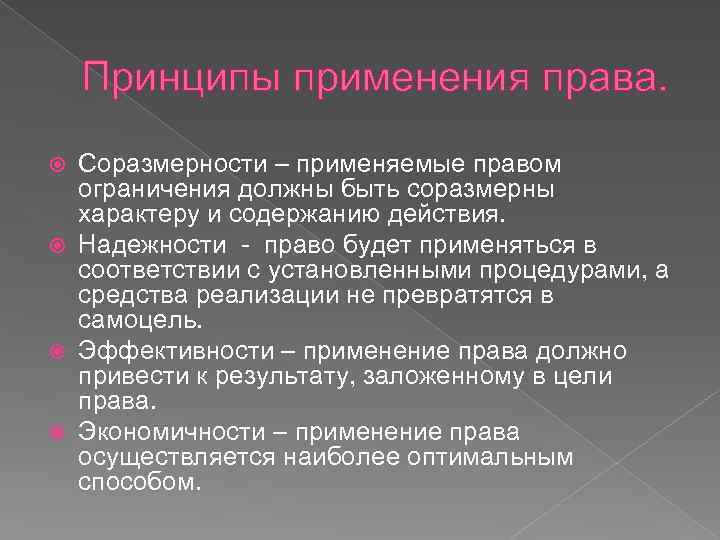 Принципы применения права.

Соразмерности – применяемые правом ограничения должны быть соразмерны характеру и содержанию действия.

Надежности - право будет применяться в соответствии с установленными процедурами, а средства реализации не превратятся в самоцель.

Эффективности – применение права должно привести к результату, заложенному в цели права.

Экономичности – применение права осуществляется наиболее оптимальным способом.